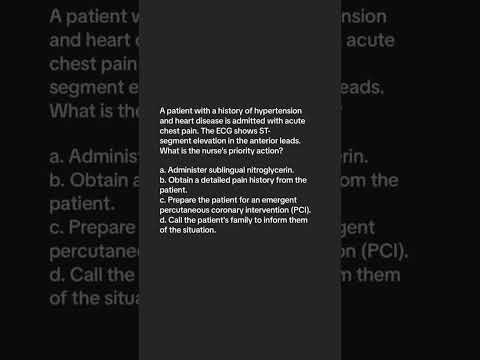 A patient with a history of hypertension and heart disease is admitted with acute chest pain. The ECG shows ST-segment elevation in the anterior leads. What is the nurse's priority action?

a. Administer sublingual nitroglycerin.
b. Obtain a detailed pain history from the patient.
c. Prepare the patient for an emergent percutaneous coronary intervention (PCI).
d. Call the patient's family to inform them of the situation.